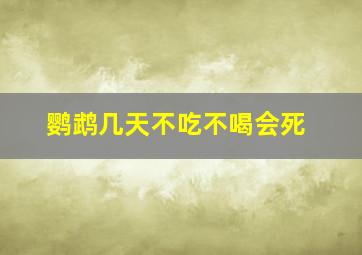 鹦鹉几天不吃不喝会死